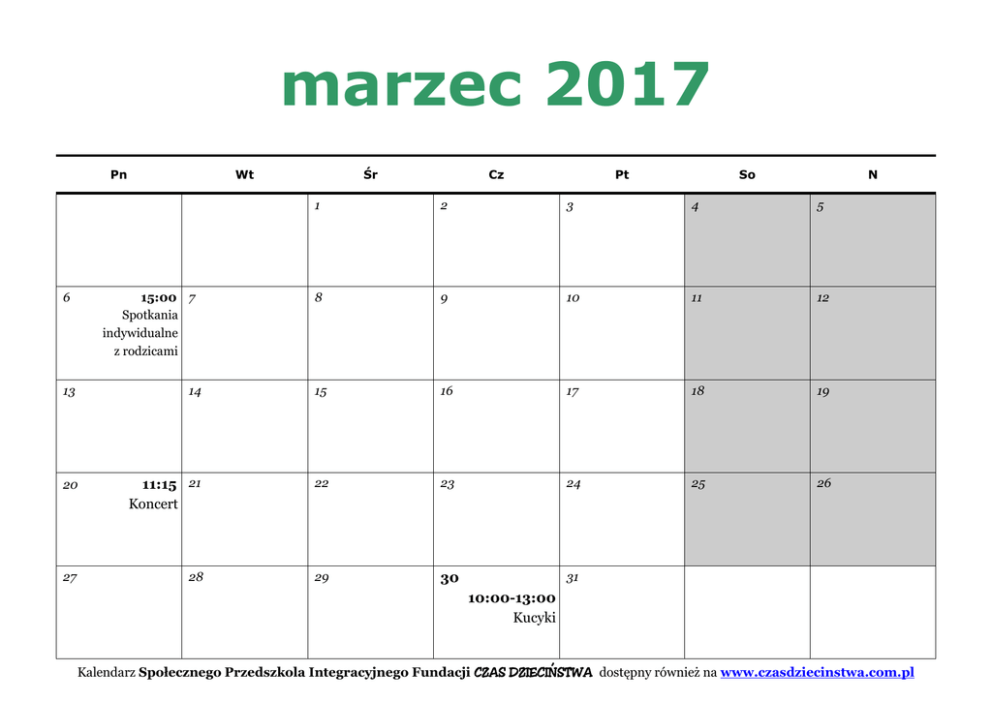 marzec 2017

| Pn | Wt | Śr | Cz | Pt | So | N |
|---|---|---|---|---|---|---|
| | | 1 | 2 | 3 | 4 | 5 |
| 6 15:00 Spotkania indywidualne z rodzicami | 7 | 8 | 9 | 10 | 11 | 12 |
| 13 | 14 | 15 | 16 | 17 | 18 | 19 |
| 20 11:15 Koncert | 21 | 22 | 23 | 24 | 25 | 26 |
| 27 | 28 | 29 | 30 10:00-13:00 Kucyki | 31 | | |

Kalendarz Społecznego Przedszkola Integracyjnego Fundacji CZAS DZIECIŃSTWA dostępny również na www.czasdziecinstwa.com.pl